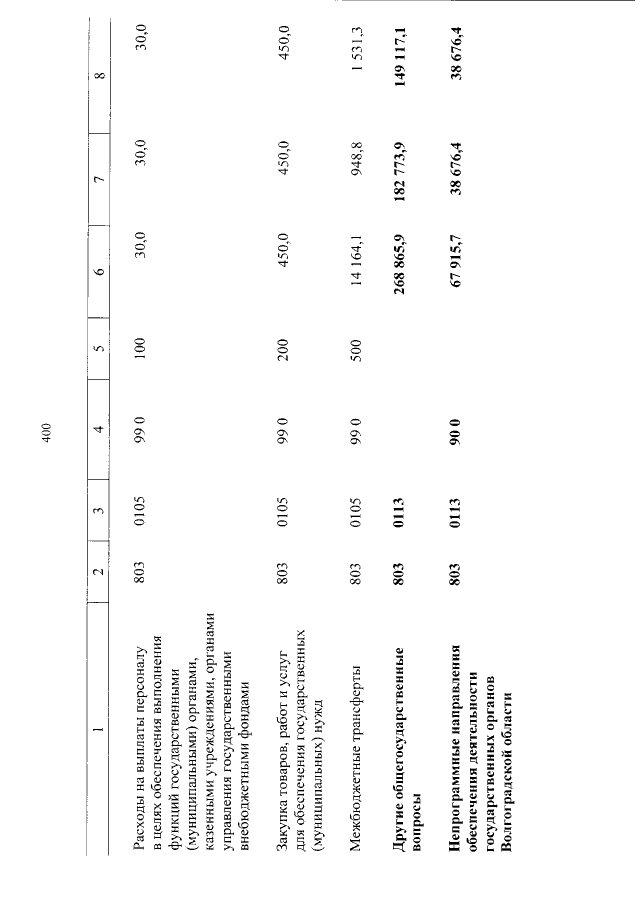 400

| 1 | 2 | 3 | 4 | 5 | 6 | 7 | 8 |
|---|---|---|---|---|---|---|---|
| Расходы на выплаты персоналу в целях обеспечения выполнения функций государственными (муниципальными) органами, казенными учреждениями, органами управления государственными внебюджетными фондами | 803 | 0105 | 99 0 | 100 | 30,0 | 30,0 | 30,0 |
| Закупка товаров, работ и услуг для обеспечения государственных (муниципальных) нужд | 803 | 0105 | 99 0 | 200 | 450,0 | 450,0 | 450,0 |
| Межбюджетные трансферты | 803 | 0105 | 99 0 | 500 | 14 164,1 | 948,8 | 1 531,3 |
| Другие общегосударственные вопросы | 803 | 0113 | | | 268 865,9 | 182 773,9 | 149 117,1 |
| Непрограммные направления обеспечения деятельности государственных органов Волгоградской области | 803 | 0113 | 90 0 | | 67 915,7 | 38 676,4 | 38 676,4 |